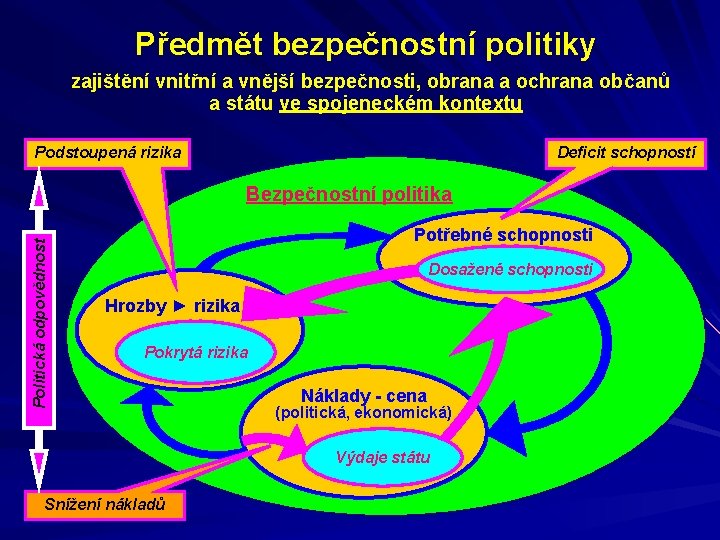 Předmět bezpečnostní politiky

zajištění vnitřní a vnější bezpečnosti, obrana a ochrana občanů a státu ve spojeneckém kontextu

Podstoupená rizika

Deficit schopností

Bezpečnostní politika

Politická odpovědnost

Potřebné schopnosti

Dosažené schopnosti

Hrozby ► rizika

Pokrytá rizika

Náklady - cena
(politická, ekonomická)

Výdaje státu

Snížení nákladů